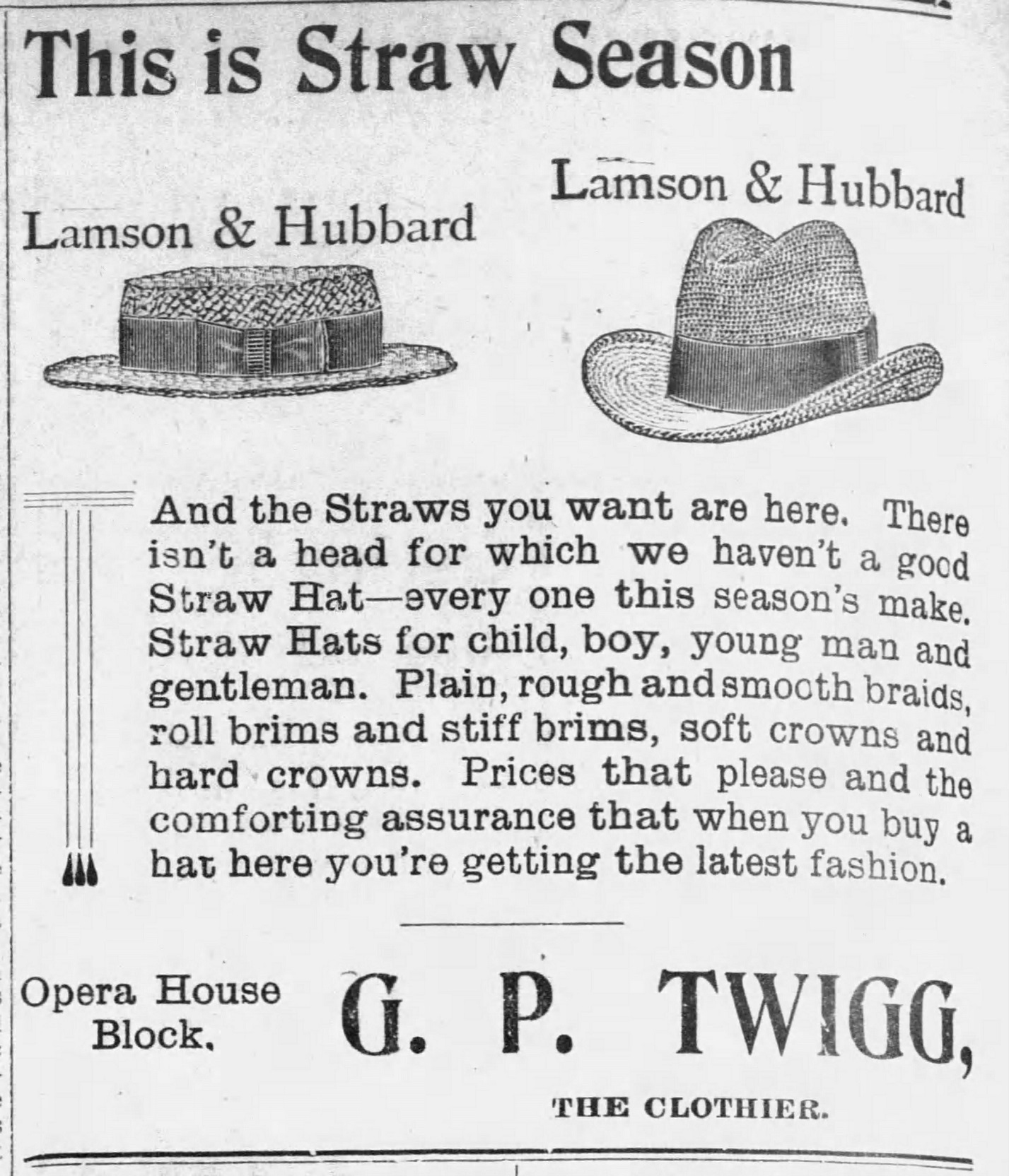 This is Straw Season

Lamson & Hubbard

Lamson & Hubbard

And the Straws you want are here. There isn't a head for which we haven't a good Straw Hat—every one this season's make. Straw Hats for child, boy, young man and gentleman. Plain, rough and smooth braids, roll brims and stiff brims, soft crowns and hard crowns. Prices that please and the comforting assurance that when you buy a hat here you're getting the latest fashion.

Opera House Block.

G. P. TWIGG,

THE CLOTHIER.